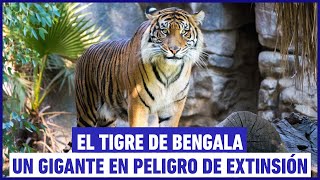 EL TIGRE DE BENGALA
UN GIGANTE EN PELIGRO DE EXTINSIÓN